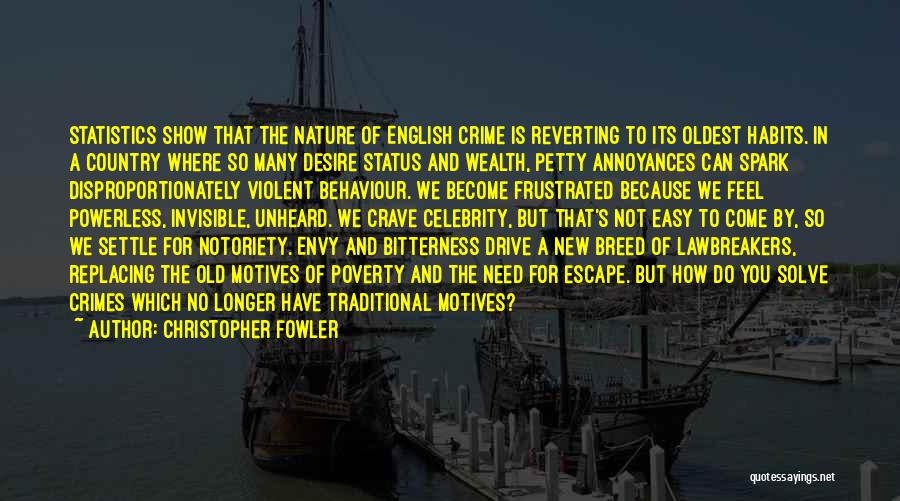 STATISTICS SHOW THAT THE NATURE OF ENGLISH CRIME IS REVERTING TO ITS OLDEST HABITS. IN A COUNTRY WHERE SO MANY DESIRE STATUS AND WEALTH, PETTY ANNOYANCES CAN SPARK DISPROPORTIONATELY VIOLENT BEHAVIOUR. WE BECOME FRUSTRATED BECAUSE WE FEEL POWERLESS, INVISIBLE, UNHEARD. WE CRAVE CELEBRITY, BUT THAT'S NOT EASY TO COME BY, SO WE SETTLE FOR NOTORIETY. ENVY AND BITTERNESS DRIVE A NEW BREED OF LAWBREAKERS, REPLACING THE OLD MOTIVES OF POVERTY AND THE NEED FOR ESCAPE. BUT HOW DO YOU SOLVE CRIMES WHICH NO LONGER HAVE TRADITIONAL MOTIVES?
~ AUTHOR: CHRISTOPHER FOWLER

quotessayings.net